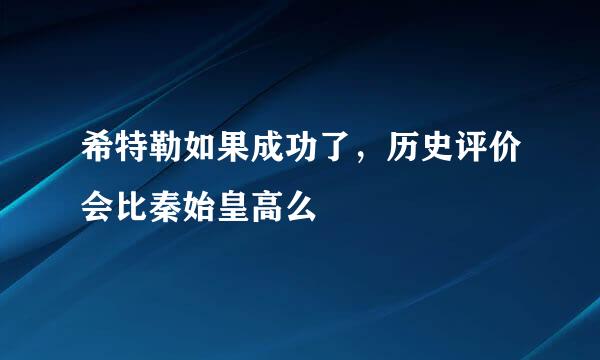 希特勒如果成功了，历史评价会比秦始皇高么